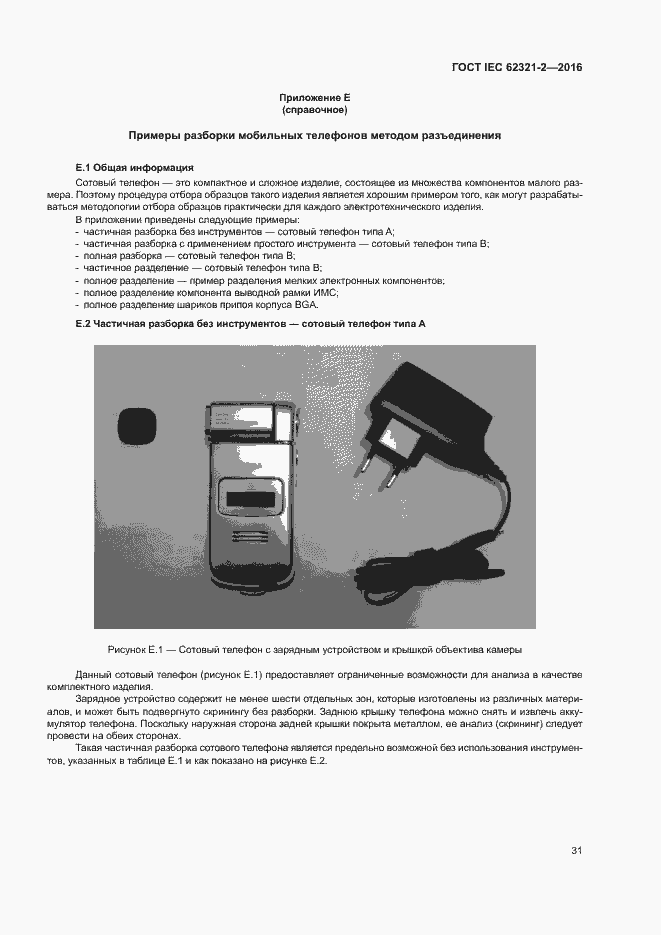 ГОСТ IEC 62321-2—2016

Приложение Е
(справочное)

Примеры разборки мобильных телефонов методом разъединения

Е.1 Общая информация

Сотовый телефон — это компактное и сложное изделие, состоящее из множества компонентов малого размера. Поэтому процедура отбора образцов такого изделия является хорошим примером того, как могут разрабатываться методологии отбора образцов практически для каждого электротехнического изделия.

В приложении приведены следующие примеры:
- частичная разборка без инструментов — сотовый телефон типа А;
- частичная разборка с применением простого инструмента — сотовый телефон типа В;
- полная разборка — сотовый телефон типа В;
- частичное разделение — сотовый телефон типа В;
- полное разделение — пример разделения мелких электронных компонентов;
- полное разделение компонента выводной рамки ИМС;
- полное разделение шариков припоя корпуса BGA.

Е.2 Частичная разборка без инструментов — сотовый телефон типа А

Рисунок Е.1 — Сотовый телефон с зарядным устройством и крышкой объектива камеры

Данный сотовый телефон (рисунок Е.1) предоставляет ограниченные возможности для анализа в качестве комплектного изделия.

Зарядное устройство содержит не менее шести отдельных зон, которые изготовлены из различных материалов, и может быть подвергнуто скринингу без разборки. Заднюю крышку телефона можно снять и извлечь аккумулятор телефона. Поскольку наружная сторона задней крышки покрыта металлом, ее анализ (скрининг) следует провести на обеих сторонах.

Такая частичная разборка сотового телефона является предельно возможной без использования инструментов, указанных в таблице Е.1 и как показано на рисунке Е.2.

31